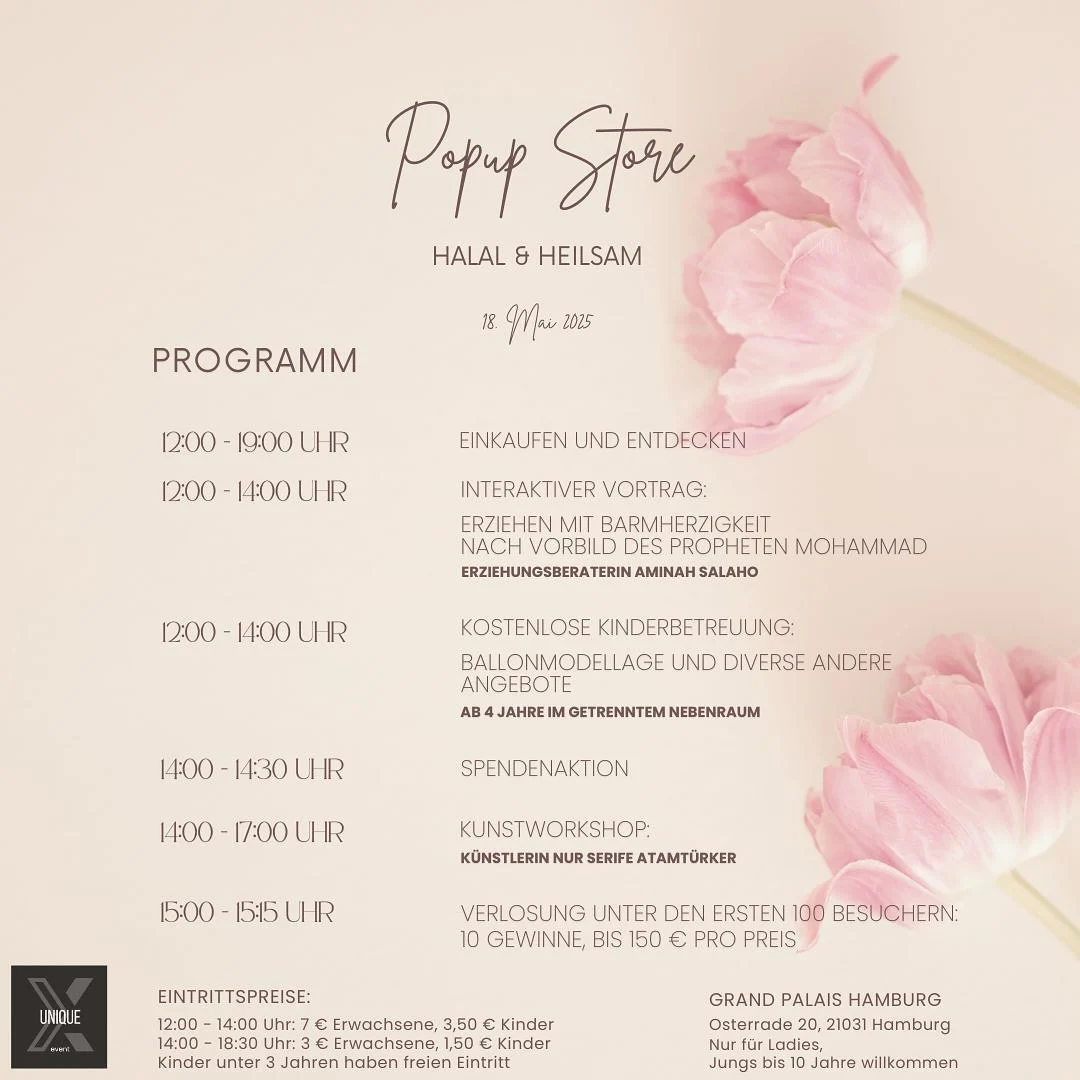 Popup Store

HALAL & HEILSAM

18. Mai 2025

PROGRAMM

12:00 - 19:00 UHR
EINKAUFEN UND ENTDECKEN

12:00 - 14:00 UHR
INTERAKTIVER VORTRAG:
ERZIEHEN MIT BARMHERZIGKEIT NACH VORBILD DES PROPHETEN MOHAMMAD
ERZIEHUNGSBERATERIN AMINAH SALAHO

12:00 - 14:00 UHR
KOSTENLOSE KINDERBETREUUNG:
BALLONMODELLAGE UND DIVERSE ANDERE ANGEBOTE
AB 4 JAHRE IM GETRENNTEM NEBENRAUM

14:00 - 14:30 UHR
SPENDENAKTION

14:00 - 17:00 UHR
KUNSTWORKSHOP:
KÜNSTLERIN NUR SERIFE ATAMTÜRKER

15:00 - 15:15 UHR
VERLOSUNG UNTER DEN ERSTEN 100 BESUCHERN:
10 GEWINNE, BIS 150 € PRO PREIS

UNIQUE
event

EINTRITTSPREISE:
12:00 - 14:00 Uhr: 7 € Erwachsene, 3,50 € Kinder
14:00 - 18:30 Uhr: 3 € Erwachsene, 1,50 € Kinder
Kinder unter 3 Jahren haben freien Eintritt

GRAND PALAIS HAMBURG
Osterrade 20, 21031 Hamburg
Nur für Ladies,
Jungs bis 10 Jahre willkommen